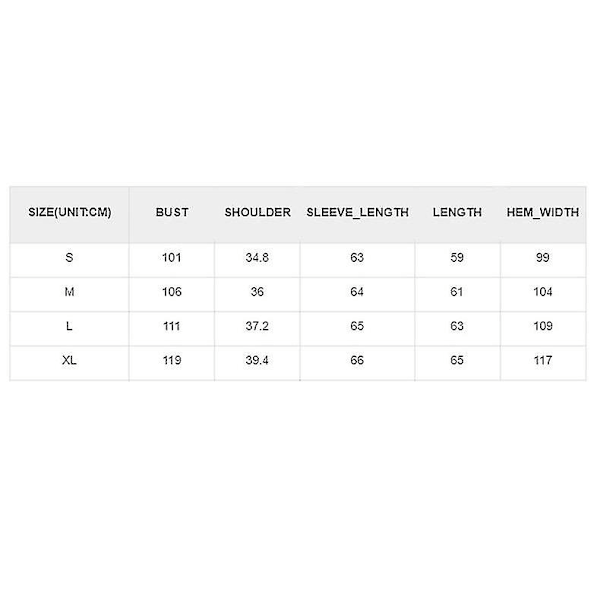 | SIZE(UNIT:CM) | BUST | SHOULDER | SLEEVE_LENGTH | LENGTH | HEM_WIDTH |
|---|---|---|---|---|---|
| S | 101 | 34.8 | 63 | 59 | 99 |
| M | 106 | 36 | 64 | 61 | 104 |
| L | 111 | 37.2 | 65 | 63 | 109 |
| XL | 119 | 39.4 | 66 | 65 | 117 |